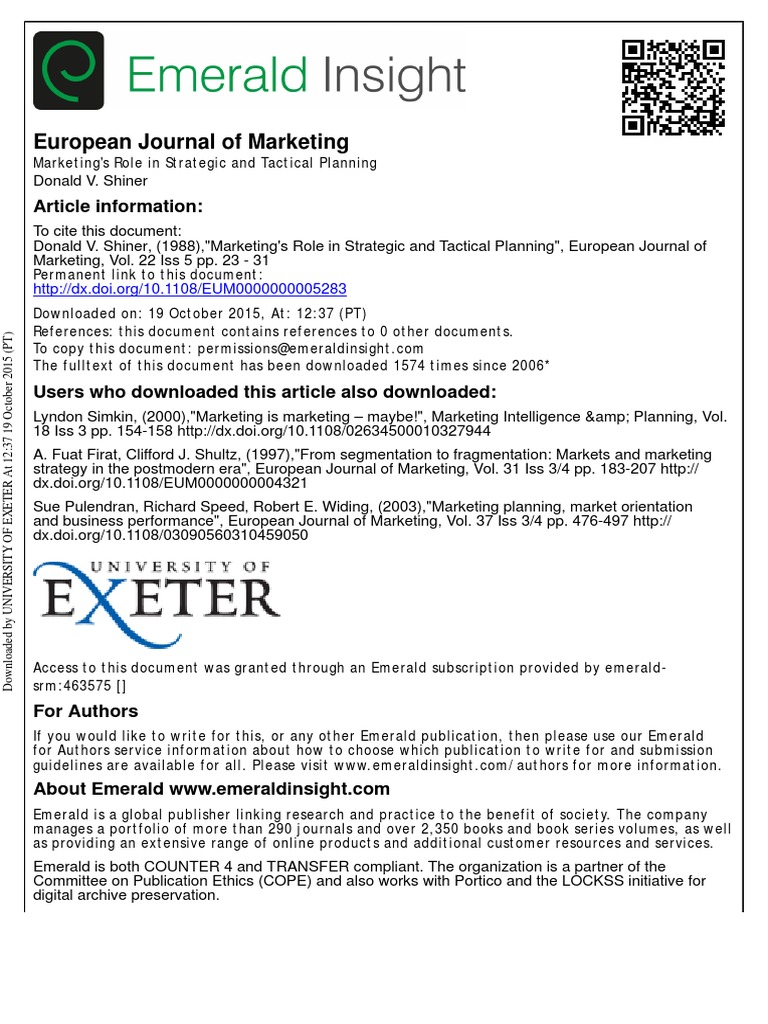 Emerald Insight

European Journal of Marketing
Marketing's Role in Strategic and Tactical Planning
Donald V. Shiner

Article information:

To cite this document:
Donald V. Shiner, (1988),"Marketing's Role in Strategic and Tactical Planning", European Journal of Marketing, Vol. 22 Iss 5 pp. 23 - 31
Permanent link to this document:
http://dx.doi.org/10.1108/EUM0000000005283

Downloaded on: 19 October 2015, At: 12:37 (PT)
References: this document contains references to 0 other documents.
To copy this document: permissions@emeraldinsight.com
The fulltext of this document has been downloaded 1574 times since 2006*

Users who downloaded this article also downloaded:

Lyndon Simkin, (2000),"Marketing is marketing – maybe!", Marketing Intelligence &amp; Planning, Vol. 18 Iss 3 pp. 154-158 http://dx.doi.org/10.1108/02634500010327944

A. Fuat Firat, Clifford J. Shultz, (1997),"From segmentation to fragmentation: Markets and marketing strategy in the postmodern era", European Journal of Marketing, Vol. 31 Iss 3/4 pp. 183-207 http://dx.doi.org/10.1108/EUM0000000004321

Sue Pulendran, Richard Speed, Robert E. Widing, (2003),"Marketing planning, market orientation and business performance", European Journal of Marketing, Vol. 37 Iss 3/4 pp. 476-497 http://dx.doi.org/10.1108/03090560310459050

UNIVERSITY OF EXETER

Access to this document was granted through an Emerald subscription provided by emerald-srm:463575 []

For Authors

If you would like to write for this, or any other Emerald publication, then please use our Emerald for Authors service information about how to choose which publication to write for and submission guidelines are available for all. Please visit www.emeraldinsight.com/authors for more information.

About Emerald www.emeraldinsight.com

Emerald is a global publisher linking research and practice to the benefit of society. The company manages a portfolio of more than 290 journals and over 2,350 books and book series volumes, as well as providing an extensive range of online products and additional customer resources and services.

Emerald is both COUNTER 4 and TRANSFER compliant. The organization is a partner of the Committee on Publication Ethics (COPE) and also works with Portico and the LOCKSS initiative for digital archive preservation.

Downloaded by UNIVERSITY OF EXETER At 12:37 19 October 2015 (PT)